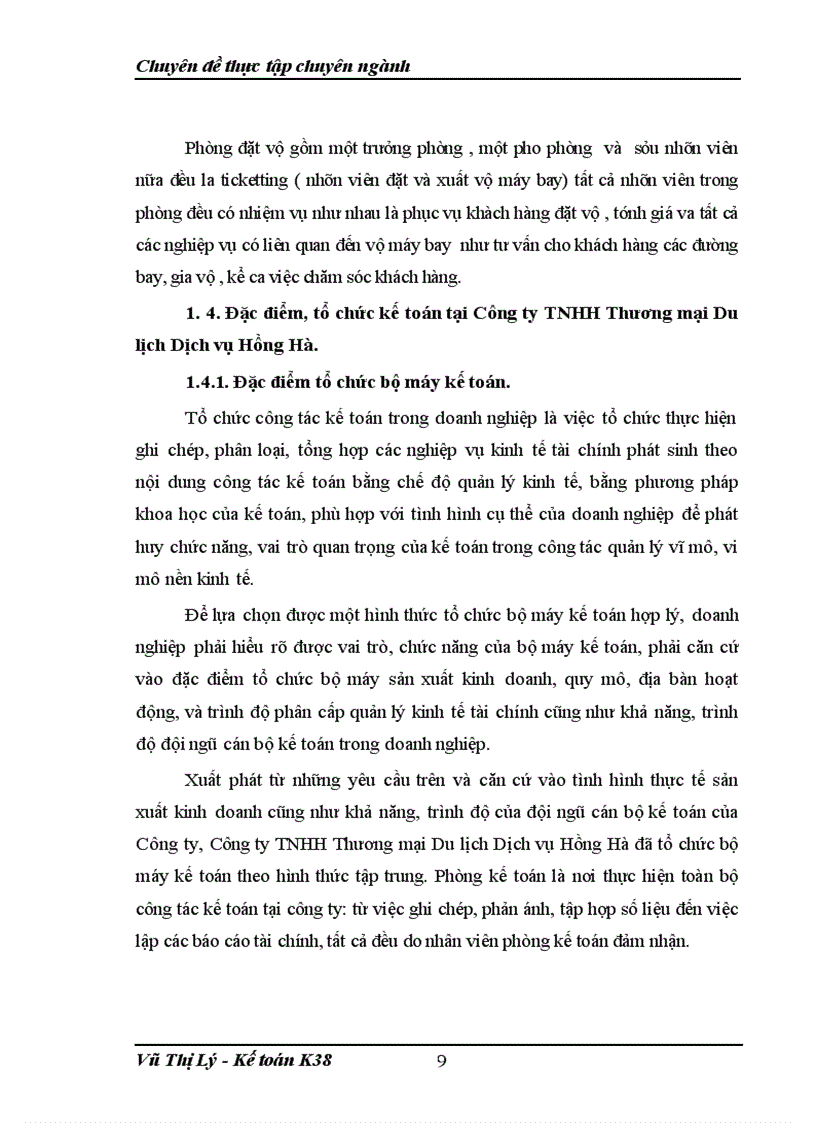 Chuyên đề thực tập chuyên ngành

Phòng đặt vộ gồm một trưởng phòng , một pho phòng và sỏu nhõn viên nữa đều la ticketting ( nhõn viên đặt và xuất vộ máy bay) tất cả nhõn viên trong phòng đều có nhiệm vụ như nhau là phục vụ khách hàng đặt vộ , tớnh giá va tất cả các nghiệp vụ có liên quan đến vộ máy bay như tư vấn cho khách hàng các đường bay, gia vộ , kể ca việc chăm sóc khách hàng.

1. 4. Đặc điểm, tổ chức kế toán tại Công ty TNHH Thương mại Du lịch Dịch vụ Hồng Hà.

1.4.1. Đặc điểm tổ chức bộ máy kế toán.

Tổ chức công tác kế toán trong doanh nghiệp là việc tổ chức thực hiện ghi chép, phân loại, tổng hợp các nghiệp vụ kinh tế tài chính phát sinh theo nội dung công tác kế toán bằng chế độ quản lý kinh tế, bằng phương pháp khoa học của kế toán, phù hợp với tình hình cụ thể của doanh nghiệp để phát huy chức năng, vai trò quan trọng của kế toán trong công tác quản lý vĩ mô, vi mô nền kinh tế.

Để lựa chọn được một hình thức tổ chức bộ máy kế toán hợp lý, doanh nghiệp phải hiểu rõ được vai trò, chức năng của bộ máy kế toán, phải căn cứ vào đặc điểm tổ chức bộ máy sản xuất kinh doanh, quy mô, địa bàn hoạt động, và trình độ phân cấp quản lý kinh tế tài chính cũng như khả năng, trình độ đội ngũ cán bộ kế toán trong doanh nghiệp.

Xuất phát từ những yêu cầu trên và căn cứ vào tình hình thực tế sản xuất kinh doanh cũng như khả năng, trình độ của đội ngũ cán bộ kế toán của Công ty, Công ty TNHH Thương mại Du lịch Dịch vụ Hồng Hà đã tổ chức bộ máy kế toán theo hình thức tập trung. Phòng kế toán là nơi thực hiện toàn bộ công tác kế toán tại công ty: từ việc ghi chép, phản ánh, tập hợp số liệu đến việc lập các báo cáo tài chính, tất cả đều do nhân viên phòng kế toán đảm nhận.

Vũ Thị Lý - Kế toán K38 9